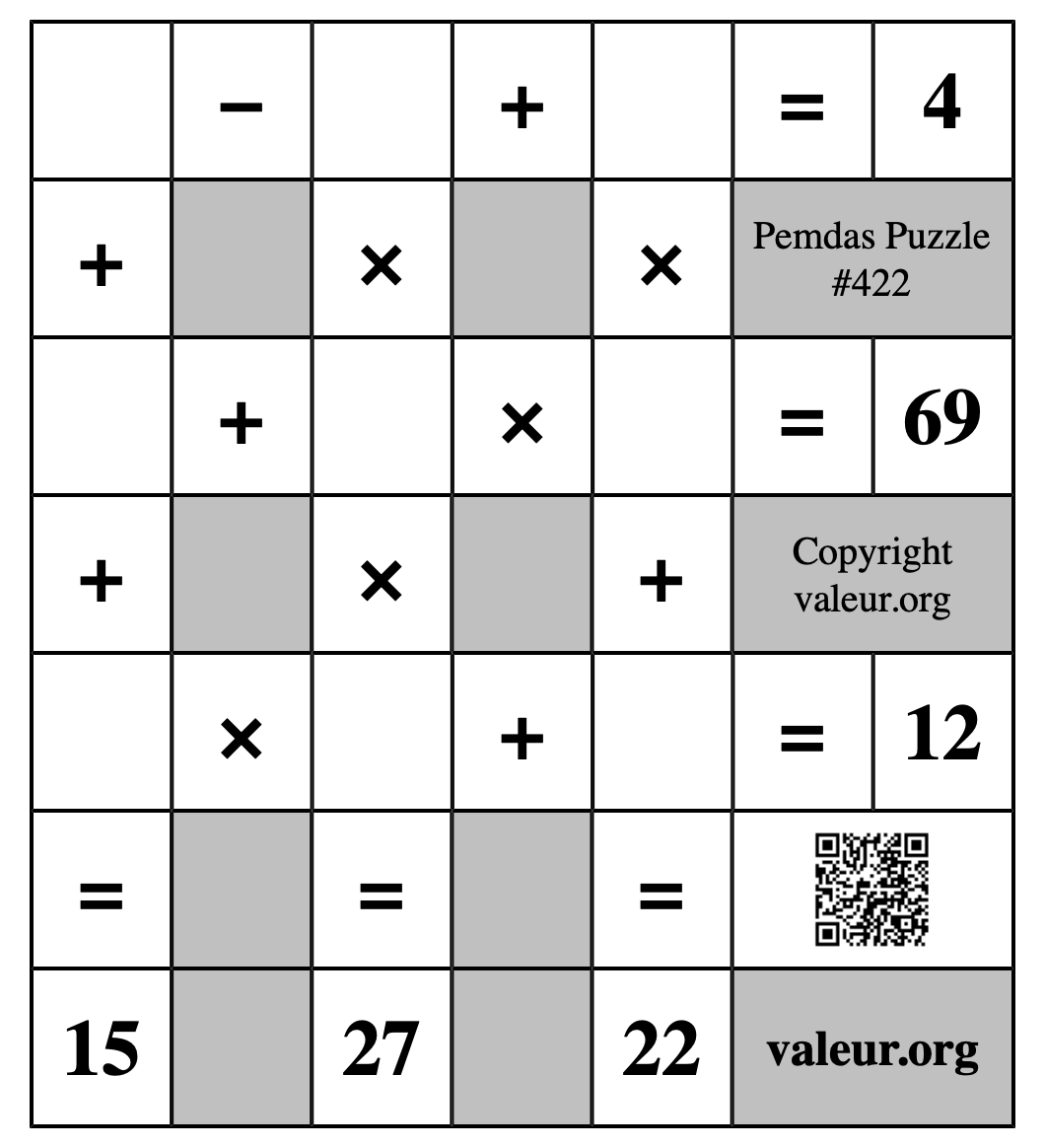 |   | − |   | + |   | = | 4 |
|---|---|---|---|---|---|---|
| + |   | × |   | × | Pemdas Puzzle #422 | |
|   | + |   | × |   | = | 69 |
| + |   | × |   | + | Copyright valeur.org | |
|   | × |   | + |   | = | 12 |
| = |   | = |   | = |   | |
| 15 |   | 27 |   | 22 | valeur.org | |